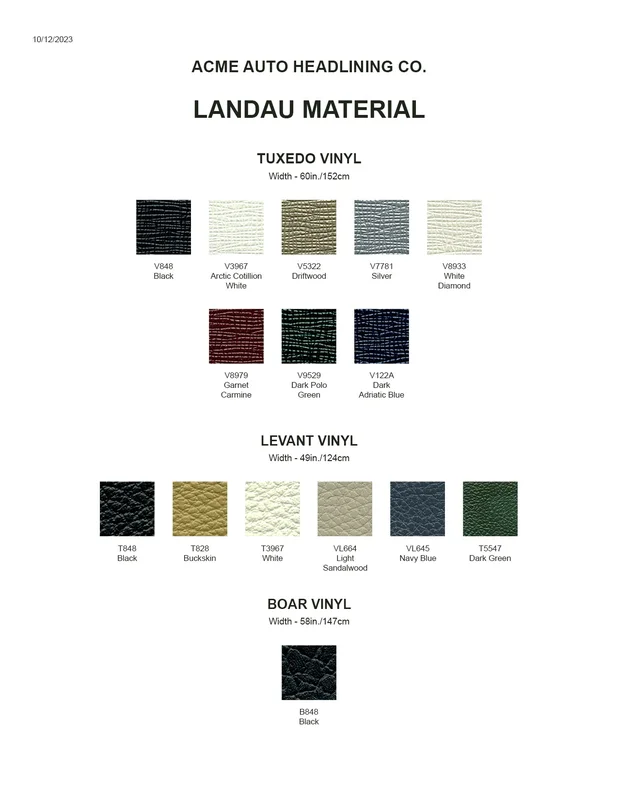 10/12/2023

ACME AUTO HEADLINING CO.

LANDAU MATERIAL

TUXEDO VINYL

Width - 60in./152cm

V848
Black

V3967
Arctic Cotillion
White

V5322
Driftwood

V7781
Silver

V8933
White
Diamond

V8979
Garnet
Carmine

V9529
Dark Polo
Green

V122A
Dark
Adriatic Blue

LEVANT VINYL

Width - 49in./124cm

T848
Black

T828
Buckskin

T3967
White

VL664
Light
Sandalwood

VL645
Navy Blue

T5547
Dark Green

BOAR VINYL

Width - 58in./147cm

B848
Black